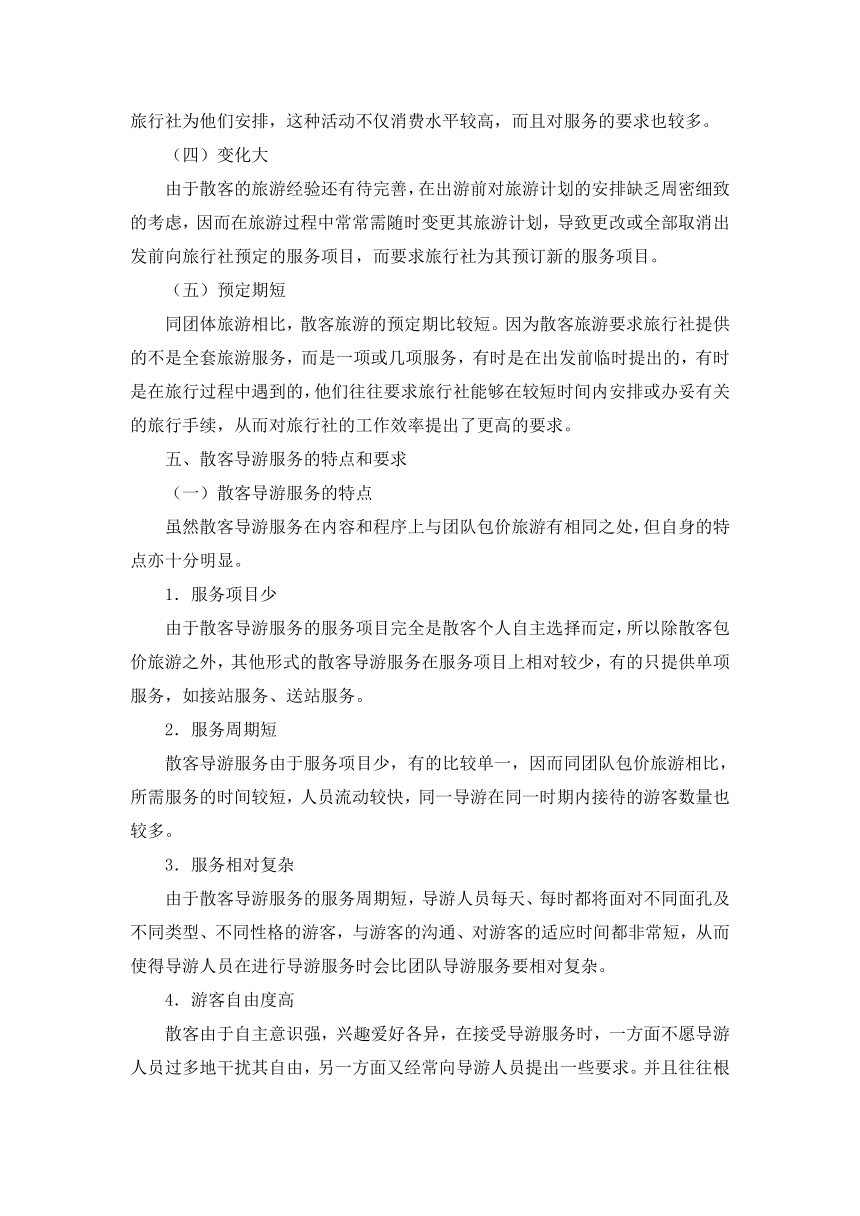 旅行社为他们安排，这种活动不仅消费水平较高，而且对服务的要求也较多。

（四）变化大

由于散客的旅游经验还有待完善，在出游前对旅游计划的安排缺乏周密细致的考虑，因而在旅游过程中常常需随时变更其旅游计划，导致更改或全部取消出发前向旅行社预定的服务项目，而要求旅行社为其预订新的服务项目。

（五）预定期短

同团体旅游相比，散客旅游的预定期比较短。因为散客旅游要求旅行社提供的不是全套旅游服务，而是一项或几项服务，有时是在出发前临时提出的，有时是在旅行过程中遇到的，他们往往要求旅行社能够在较短时间内安排或办妥有关的旅行手续，从而对旅行社的工作效率提出了更高的要求。

五、散客导游服务的特点和要求

（一）散客导游服务的特点

虽然散客导游服务在内容和程序上与团队包价旅游有相同之处，但自身的特点亦十分明显。

1．服务项目少

由于散客导游服务的服务项目完全是散客个人自主选择而定，所以除散客包价旅游之外，其他形式的散客导游服务在服务项目上相对较少，有的只提供单项服务，如接站服务、送站服务。

2．服务周期短

散客导游服务由于服务项目少，有的比较单一，因而同团队包价旅游相比，所需服务的时间较短，人员流动较快，同一导游在同一时期内接待的游客数量也较多。

3．服务相对复杂

由于散客导游服务的服务周期短，导游人员每天、每时都将面对不同面孔及不同类型、不同性格的游客，与游客的沟通、对游客的适应时间都非常短，从而使得导游人员在进行导游服务时会比团队导游服务要相对复杂。

4．游客自由度高

散客由于自主意识强，兴趣爱好各异，在接受导游服务时，一方面不愿导游人员过多地干扰其自由，另一方面又经常向导游人员提出一些要求。并且往往根